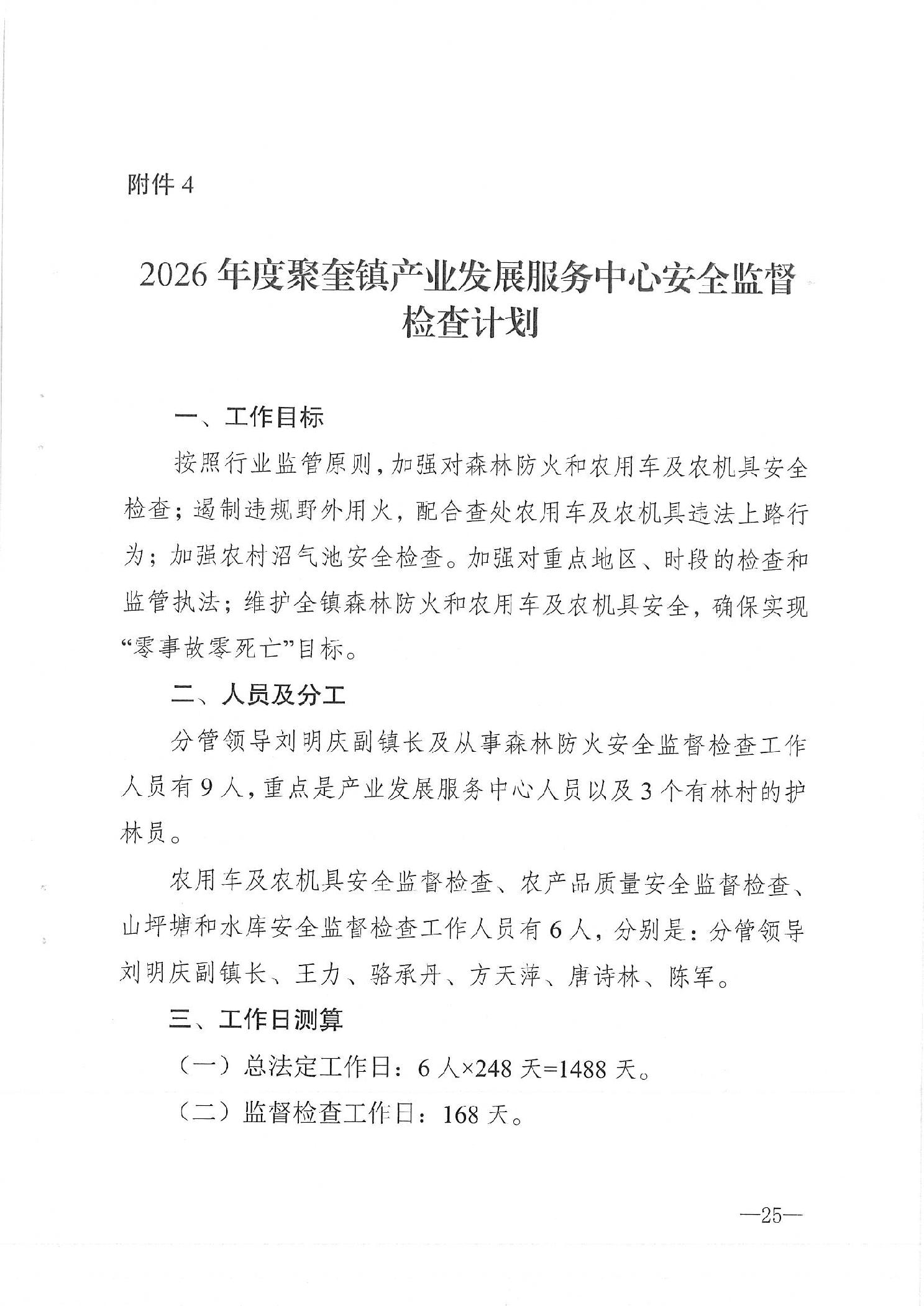 附件 4

2026 年度聚奎镇产业发展服务中心安全监督检查计划

一、工作目标

按照行业监管原则，加强对森林防火和农用车及农机具安全检查；遏制违规野外用火，配合查处农用车及农机具违法上路行为；加强农村沼气池安全检查。加强对重点地区、时段的检查和监管执法；维护全镇森林防火和农用车及农机具安全，确保实现“零事故零死亡”目标。

二、人员及分工

分管领导刘明庆副镇长及从事森林防火安全监督检查工作人员有 9 人，重点是产业发展服务中心人员以及 3 个有林村的护林员。

农用车及农机具安全监督检查、农产品质量安全监督检查、山坪塘和水库安全监督检查工作人员有 6 人，分别是：分管领导刘明庆副镇长、王力、骆承丹、方天萍、唐诗林、陈军。

三、工作日测算

（一）总法定工作日：6 人×248 天=1488 天。

（二）监督检查工作日：168 天。

—25—